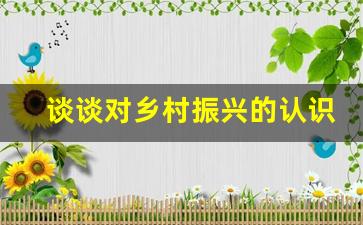 谈谈对乡村振兴的认识